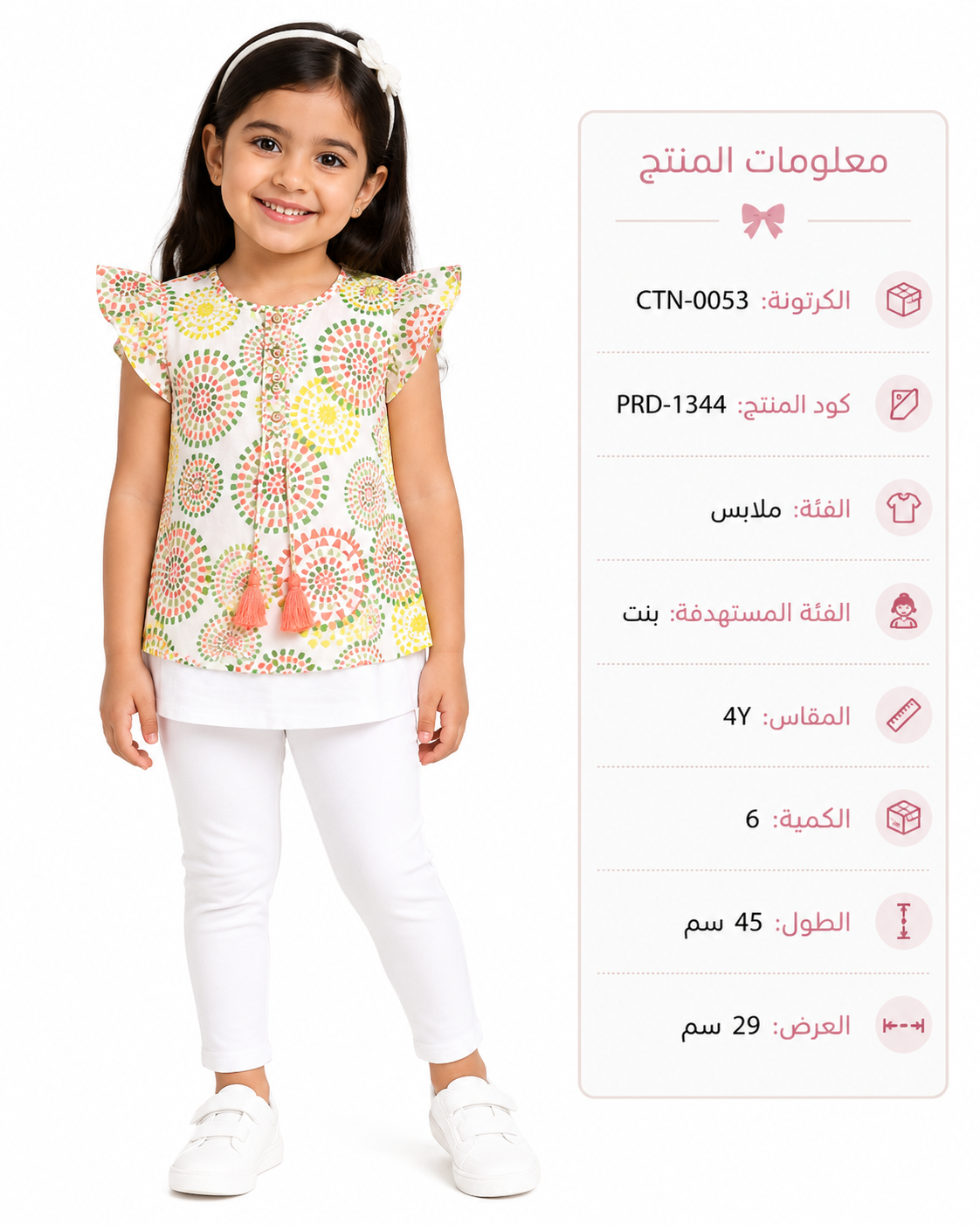 معلومات المنتج

الكرتونة: CTN-0053

كود المنتج: PRD-1344

الفئة: ملابس

الفئة المستهدفة: بنت

المقاس: 4Y

الكمية: 6

الطول: 45 سم

العرض: 29 سم